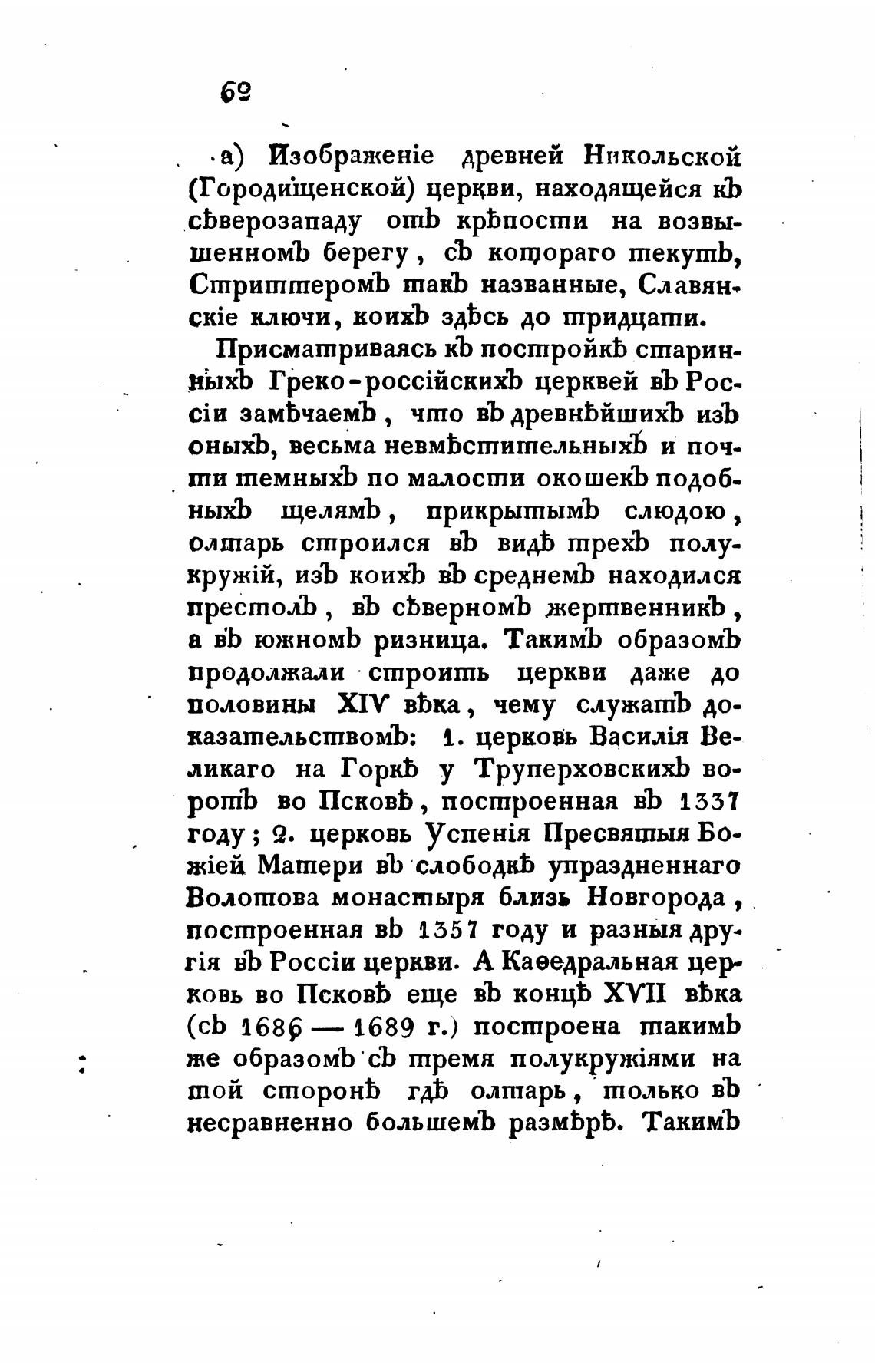 62

а) Изображеніе древней Никольской (Городищенской) церкви, находящейся къ сѣверозападу отъ крѣпости на возвышенномъ берегу, съ котораго текутъ, Стриттеромъ такъ названные, Славянскіе ключи, коихъ здѣсь до тридцати.

Присматриваясь къ постройкѣ старинныхъ Греко-россійскихъ церквей въ Россіи замѣчаемъ, что въ древнѣйшихъ изъ оныхъ, весьма невмѣстительныхъ и почти темныхъ по малости окошекъ подобныхъ щелямъ, прикрытымъ слюдою, олтарь строился въ видѣ трехъ полукружій, изъ коихъ въ среднемъ находился престолъ, въ сѣверномъ жертвенникъ, а въ южномъ ризница. Такимъ образомъ продолжали строить церкви даже до половины XIV вѣка, чему служатъ доказательствомъ: 1. церковь Василія Великаго на Горкѣ у Труперховскихъ воротъ во Псковѣ, построенная въ 1337 году; 2. церковь Успенія Пресвятыя Божіей Матери въ слободкѣ упраздненнаго Волотова монастыря близь Новгорода, построенная въ 1357 году и разныя другія въ Россіи церкви. А Каѳедральная церковь во Псковѣ еще въ концѣ XVII вѣка (съ 1686 — 1689 г.) построена такимъ же образомъ съ тремя полукружіями на той сторонѣ гдѣ олтарь, только въ несравненно большемъ размѣрѣ. Такимъ